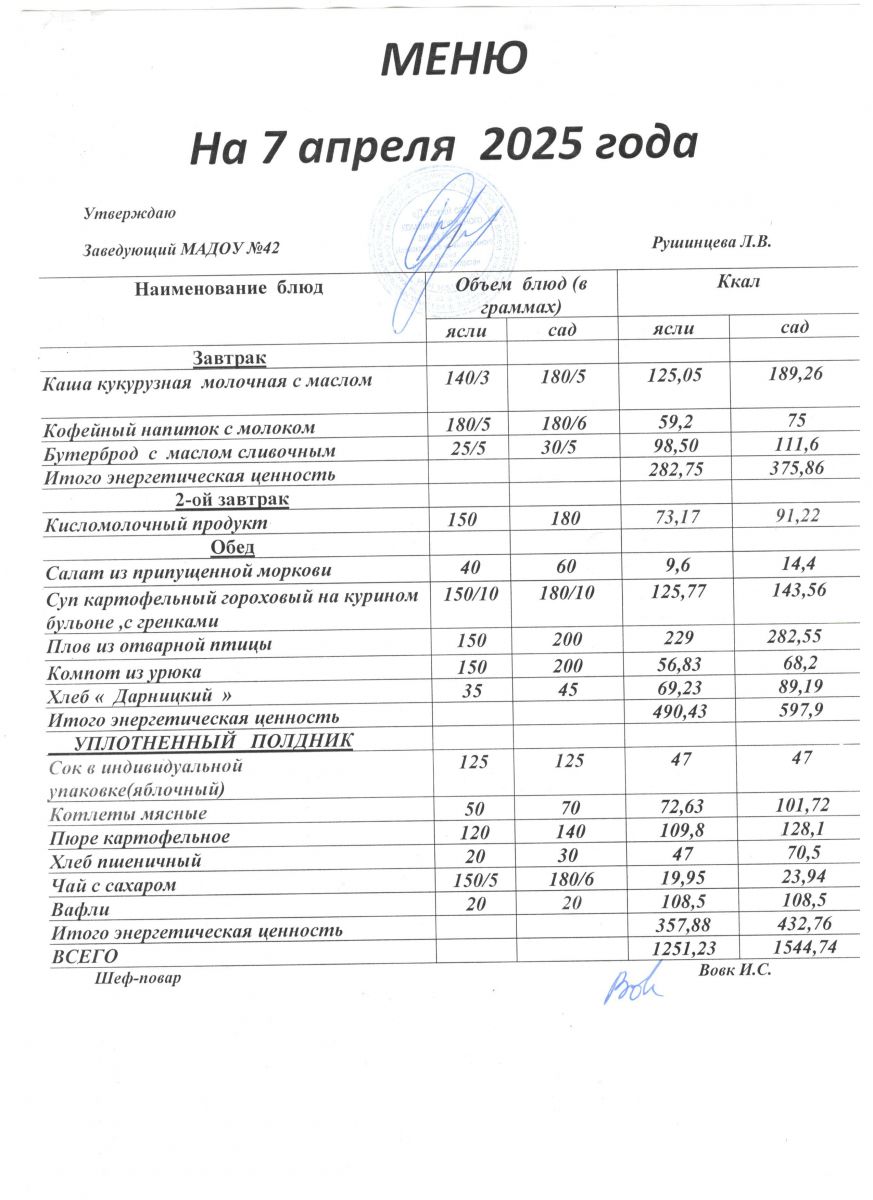 МЕНЮ

На 7 апреля 2025 года

Утверждаю

Заведующий МАДОУ №42 Рушинцева Л.В.

| Наименование блюд | Объем блюд (в граммах) | | Ккал | |
|---|---|---|---|---|
| | ясли | сад | ясли | сад |
| Завтрак | | | | |
| Каша кукурузная молочная с маслом | 140/3 | 180/5 | 125,05 | 189,26 |
| Кофейный напиток с молоком | 180/5 | 180/6 | 59,2 | 75 |
| Бутерброд с маслом сливочным | 25/5 | 30/5 | 98,50 | 111,6 |
| Итого энергетическая ценность | | | 282,75 | 375,86 |
| 2-ой завтрак | | | | |
| Кисломолочный продукт | 150 | 180 | 73,17 | 91,22 |
| Обед | | | | |
| Салат из припущенной моркови | 40 | 60 | 9,6 | 14,4 |
| Суп картофельный гороховый на курином бульоне ,с гренками | 150/10 | 180/10 | 125,77 | 143,56 |
| Плов из отварной птицы | 150 | 200 | 229 | 282,55 |
| Компот из урюка | 150 | 200 | 56,83 | 68,2 |
| Хлеб « Дарницкий » | 35 | 45 | 69,23 | 89,19 |
| Итого энергетическая ценность | | | 490,43 | 597,9 |
| УПЛОТНЕННЫЙ ПОЛДНИК | | | | |
| Сок в индивидуальной упаковке(яблочный) | 125 | 125 | 47 | 47 |
| Котлеты мясные | 50 | 70 | 72,63 | 101,72 |
| Пюре картофельное | 120 | 140 | 109,8 | 128,1 |
| Хлеб пшеничный | 20 | 30 | 47 | 70,5 |
| Чай с сахаром | 150/5 | 180/6 | 19,95 | 23,94 |
| Вафли | 20 | 20 | 108,5 | 108,5 |
| Итого энергетическая ценность | | | 357,88 | 432,76 |
| ВСЕГО | | | 1251,23 | 1544,74 |

Шеф-повар Вовк И.С.